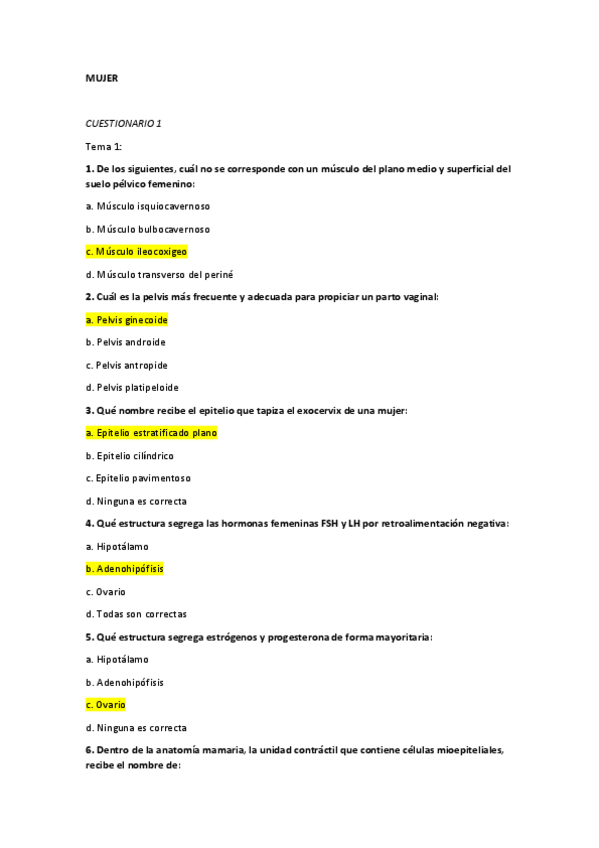 MUJER

CUESTIONARIO 1

Tema 1:

1. De los siguientes, cuál no se corresponde con un músculo del plano medio y superficial del suelo pélvico femenino:

a. Músculo isquiocavernoso

b. Músculo bulbocavernoso

c. Músculo ileocoxigeo

d. Músculo transverso del periné

2. Cuál es la pelvis más frecuente y adecuada para propiciar un parto vaginal:

a. Pelvis ginecoide

b. Pelvis androide

c. Pelvis antropide

d. Pelvis platipeloide

3. Qué nombre recibe el epitelio que tapiza el exocervix de una mujer:

a. Epitelio estratificado plano

b. Epitelio cilíndrico

c. Epitelio pavimentoso

d. Ninguna es correcta

4. Qué estructura segrega las hormonas femeninas FSH y LH por retroalimentación negativa:

a. Hipotálamo

b. Adenohipófisis

c. Ovario

d. Todas son correctas

5. Qué estructura segrega estrógenos y progesterona de forma mayoritaria:

a. Hipotálamo

b. Adenohipófisis

c. Ovario

d. Ninguna es correcta

6. Dentro de la anatomía mamaria, la unidad contráctil que contiene células mioepiteliales, recibe el nombre de: